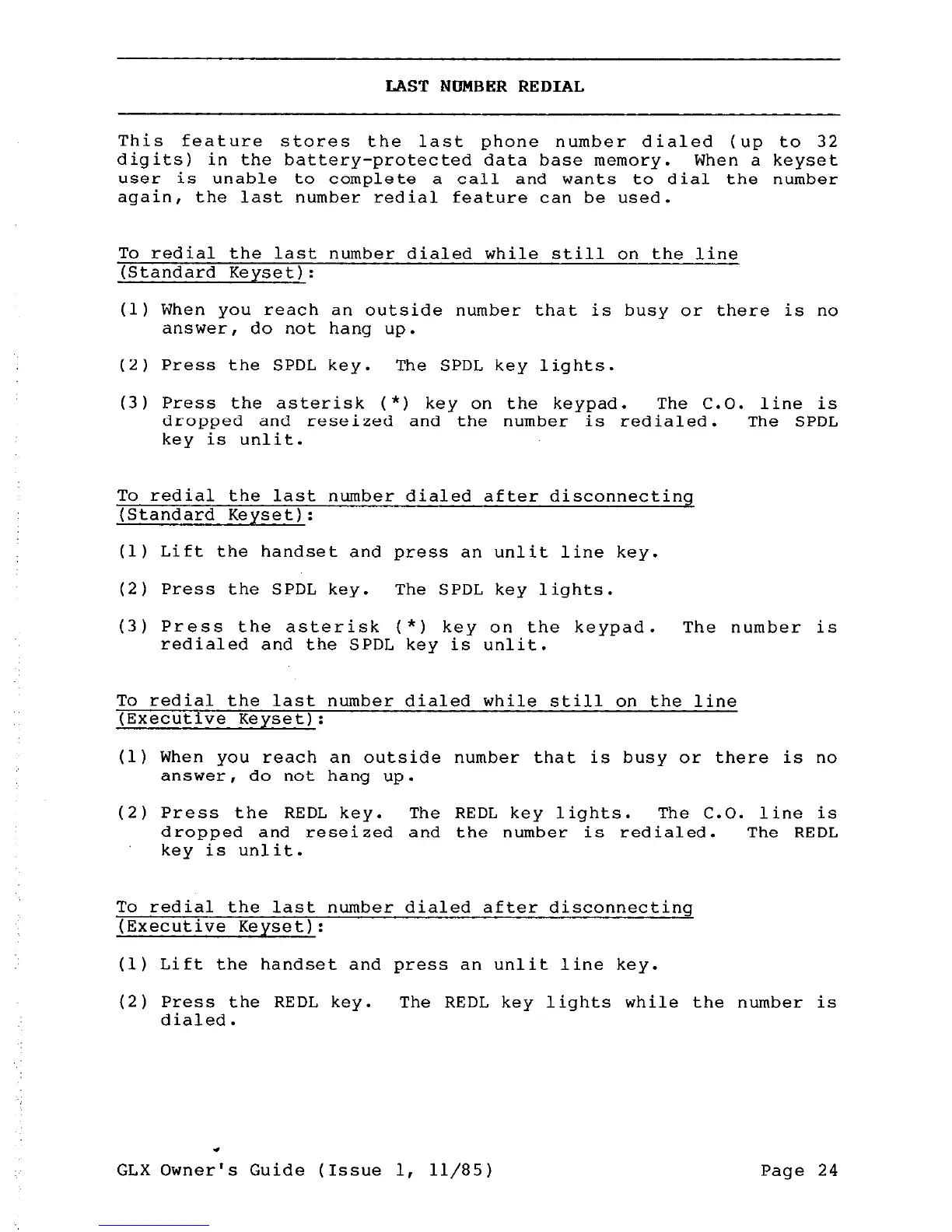 LAST NUMBER REDIAL

This feature stores the last phone number dialed (up to 32 digits) in the battery-protected data base memory. When a keyset user is unable to complete a call and wants to dial the number again, the last number redial feature can be used.

To redial the last number dialed while still on the line (Standard Keyset):

(1) When you reach an outside number that is busy or there is no answer, do not hang up.

(2) Press the SPDL key. The SPDL key lights.

(3) Press the asterisk (*) key on the keypad. The C.O. line is dropped and reseized and the number is redialed. The SPDL key is unlit.

To redial the last number dialed after disconnecting (Standard Keyset):

(1) Lift the handset and press an unlit line key.

(2) Press the SPDL key. The SPDL key lights.

(3) Press the asterisk (*) key on the keypad. The number is redialed and the SPDL key is unlit.

To redial the last number dialed while still on the line (Executive Keyset):

(1) When you reach an outside number that is busy or there is no answer, do not hang up.

(2) Press the REDL key. The REDL key lights. The C.O. line is dropped and reseized and the number is redialed. The REDL key is unlit.

To redial the last number dialed after disconnecting (Executive Keyset):

(1) Lift the handset and press an unlit line key.

(2) Press the REDL key. The REDL key lights while the number is dialed.

GLX Owner's Guide (Issue 1, 11/85) Page 24